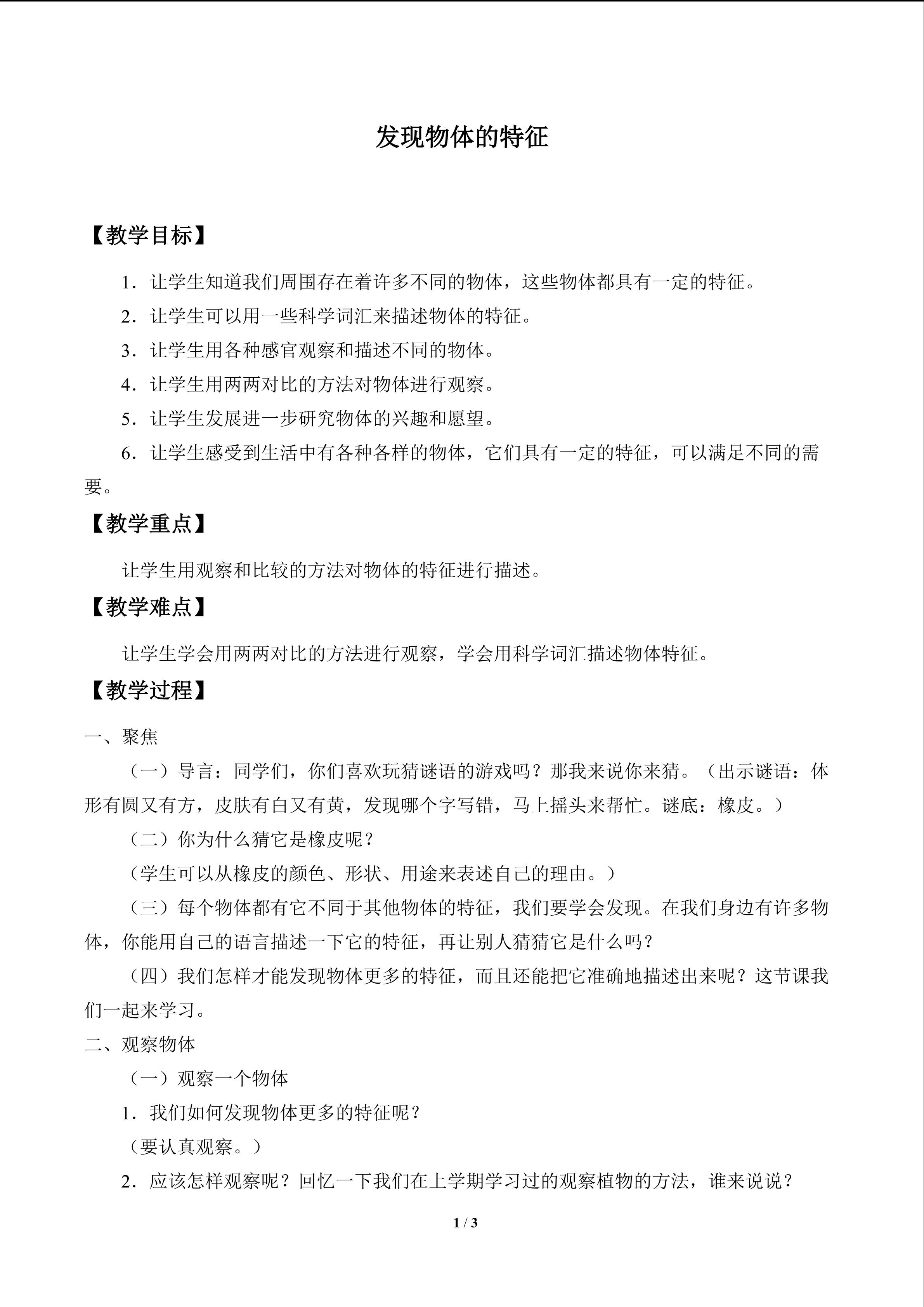 发现物体的特征

【教学目标】

1．让学生知道我们周围存在着许多不同的物体，这些物体都具有一定的特征。

2．让学生可以用一些科学词汇来描述物体的特征。

3．让学生用各种感官观察和描述不同的物体。

4．让学生用两两对比的方法对物体进行观察。

5．让学生发展进一步研究物体的兴趣和愿望。

6．让学生感受到生活中有各种各样的物体，它们具有一定的特征，可以满足不同的需要。

【教学重点】

让学生用观察和比较的方法对物体的特征进行描述。

【教学难点】

让学生学会用两两对比的方法进行观察，学会用科学词汇描述物体特征。

【教学过程】

一、聚焦

（一）导言：同学们，你们喜欢玩猜谜语的游戏吗？那我来说你来猜。（出示谜语：体形有圆又有方，皮肤有白又有黄，发现哪个字写错，马上摇头来帮忙。谜底：橡皮。）

（二）你为什么猜它是橡皮呢？

（学生可以从橡皮的颜色、形状、用途来表述自己的理由。）

（三）每个物体都有它不同于其他物体的特征，我们要学会发现。在我们身边有许多物体，你能用自己的语言描述一下它的特征，再让别人猜猜它是什么吗？

（四）我们怎样才能发现物体更多的特征，而且还能把它准确地描述出来呢？这节课我们一起来学习。

二、观察物体

（一）观察一个物体

1．我们如何发现物体更多的特征呢？

（要认真观察。）

2．应该怎样观察呢？回忆一下我们在上学期学习过的观察植物的方法，谁来说说？

1 / 3